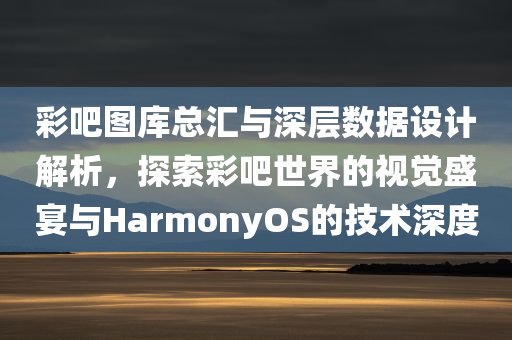 彩吧图库总汇与深层数据设计解析，探索彩吧世界的视觉盛宴与HarmonyOS的技术深度